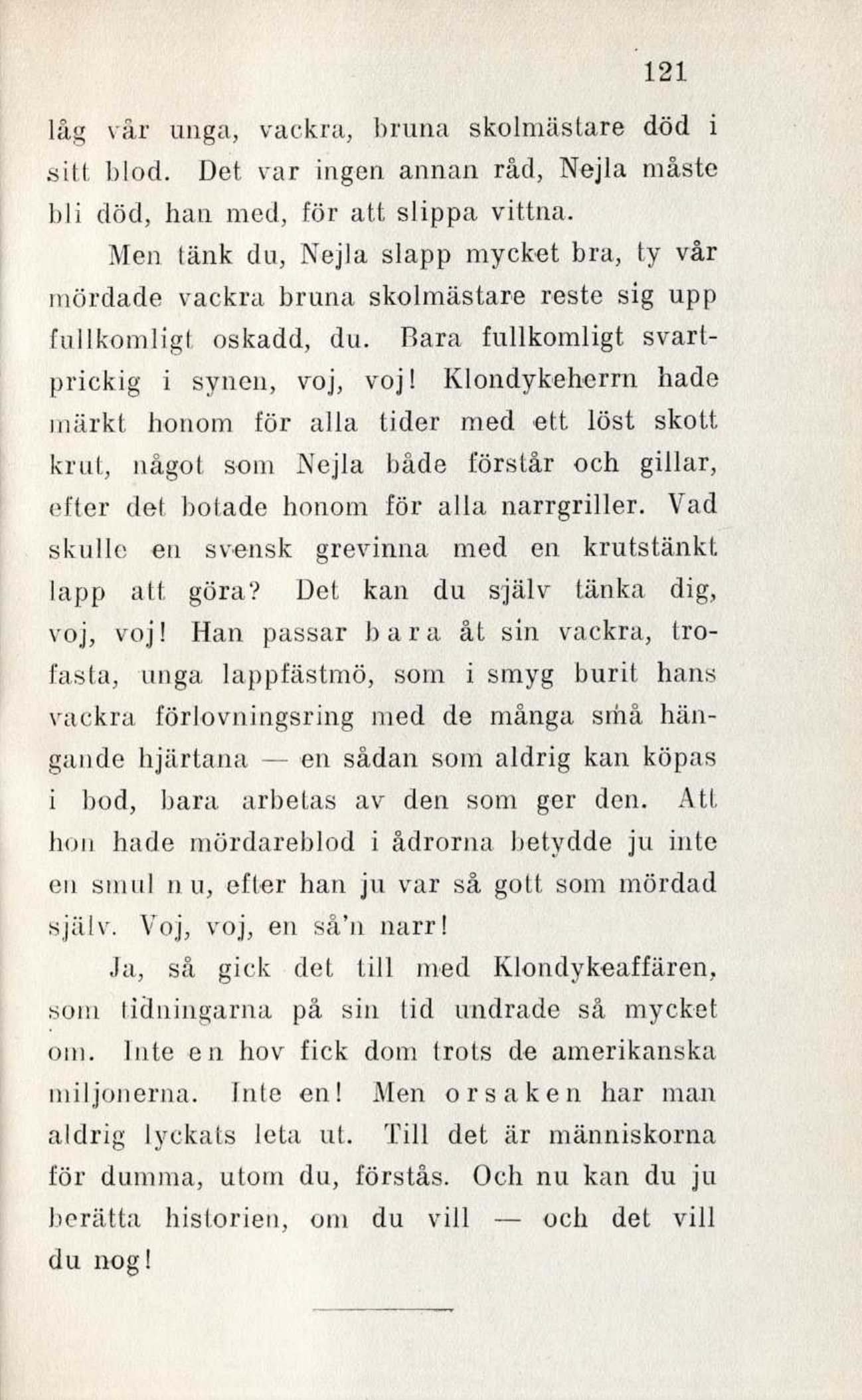 121

låg vår unga, vackra, bruna skolmästare död i sitt blod. Det var ingen annan råd, Nejla måste bli död, han med, för att slippa vittna.

Men tänk du, Nejla slapp mycket bra, ty vår mördade vackra bruna skolmästare reste sig upp fullkomligt oskadd, du. Bara fullkomligt svartprickig i synen, voj, voj! Klondykeherrn hade märkt honom för alla tider med ett löst skott krut, något som Nejla både förstår och gillar, efter det botade honom för alla narrgriller. Vad skulle en svensk grevinna med en krutstänkt lapp att göra? Det kan du själv tänka dig, voj, voj! Han passar bara åt sin vackra, trofasta, unga lappfästmö, som i smyg burit hans vackra förlovningsring med de många små hängande hjärtana — en sådan som aldrig kan köpas i bod, bara arbetas av den som ger den. Att hon hade mördareblod i ådrorna betydde ju inte en smul nu, efter han ju var så gott som mördad själv. Voj, voj, en så'n narr!

Ja, så gick det till med Klondykeaffären, som tidningarna på sin tid undrade så mycket om. Inte en hov fick dom trots de amerikanska miljonerna. Inte en! Men orsaken har man aldrig lyckats leta ut. Till det är människorna för dumma, utom du, förstås. Och nu kan du ju berätta historien, om du vill — och det vill du nog!